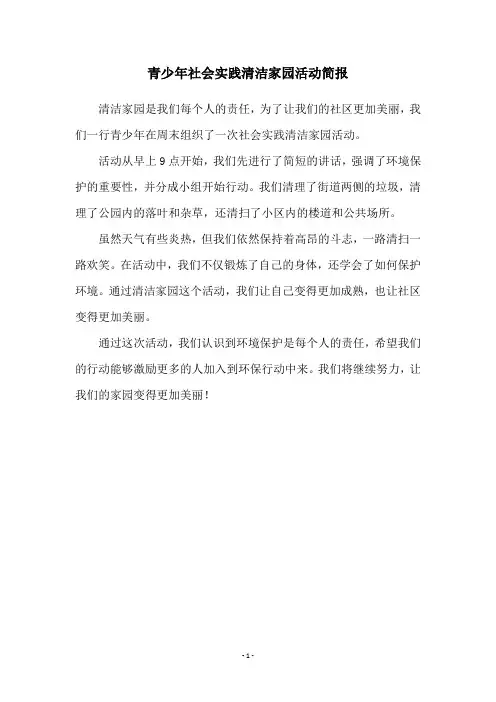 青少年社会实践清洁家园活动简报

清洁家园是我们每个人的责任，为了让我们的社区更加美丽，我们一行青少年在周末组织了一次社会实践清洁家园活动。

活动从早上 9 点开始，我们先进行了简短的讲话，强调了环境保护的重要性，并分成小组开始行动。我们清理了街道两侧的垃圾，清理了公园内的落叶和杂草，还清扫了小区内的楼道和公共场所。

虽然天气有些炎热，但我们依然保持着高昂的斗志，一路清扫一路欢笑。在活动中，我们不仅锻炼了自己的身体，还学会了如何保护环境。通过清洁家园这个活动，我们让自己变得更加成熟，也让社区变得更加美丽。

通过这次活动，我们认识到环境保护是每个人的责任，希望我们的行动能够激励更多的人加入到环保行动中来。我们将继续努力，让我们的家园变得更加美丽！

- 1 -